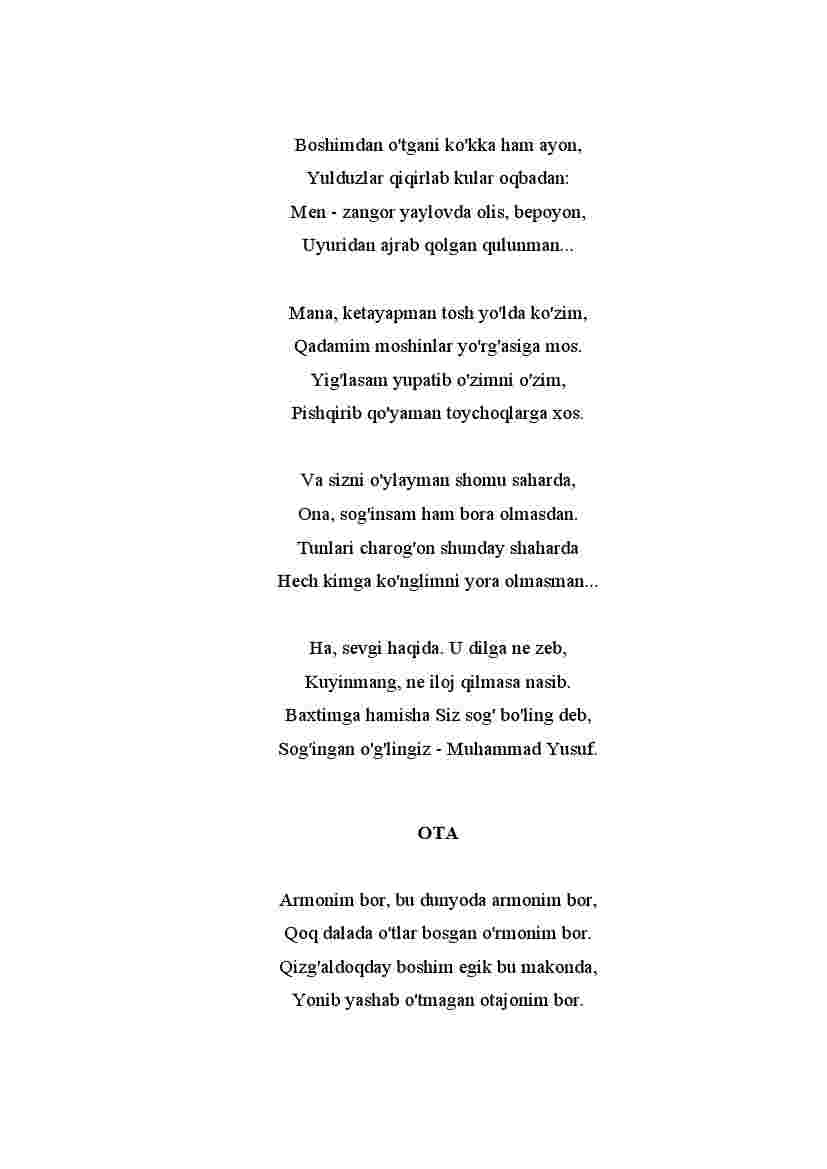 Boshimdan o'tgani ko'kka ham ayon,
Yulduzlar qiqirlab kular oqbadan:
Men - zangor yaylovda olis, bepoyon,
Uyuridan ajrab qolgan qulunman...

Mana, ketayapman tosh yo'lda ko'zim,
Qadamim moshinlar yo'rg'asiga mos.
Yig'lasam yupatib o'zimni o'zim,
Pishqirib qo'yaman toychoqlarga xos.

Va sizni o'ylayman shomu saharda,
Ona, sog'insam ham bora olmasdan.
Tunlari charog'on shunday shaharda
Hech kimga ko'nglimni yora olmasman...

Ha, sevgi haqida. U dilga ne zeb,
Kuyinmang, ne iloj qilmasa nasib.
Baxtimga hamisha Siz sog' bo'ling deb,
Sog'ingan o'g'lingiz - Muhammad Yusuf.

OTA

Armonim bor, bu dunyoda armonim bor,
Qoq dalada o'tlar bosgan o'rmonim bor.
Qizg'aldoqday boshim egik bu makonda,
Yonib yashab o'tmagan otajonim bor.